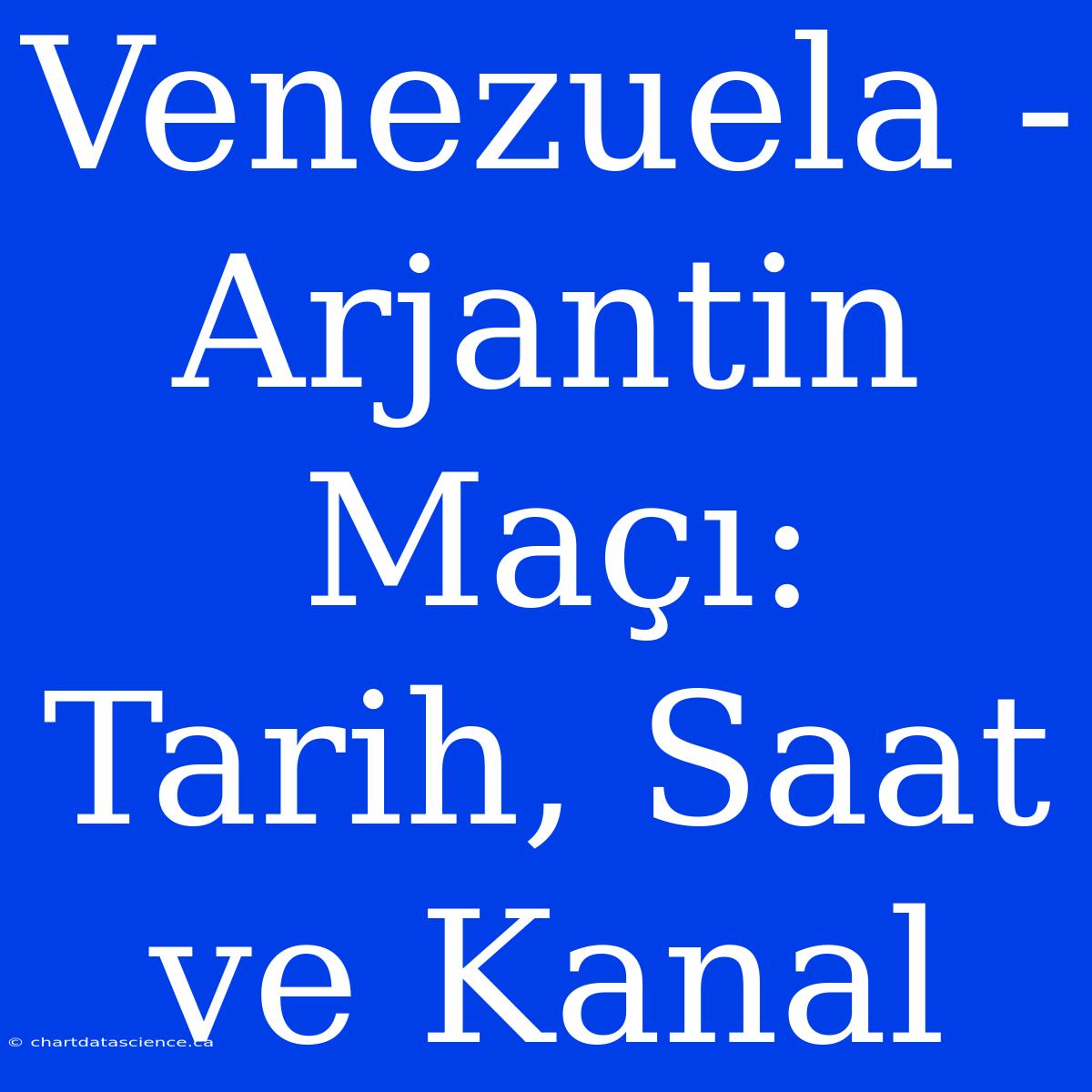 Venezuela - Arjantin Maçı: Tarih, Saat ve Kanal

© chartdatascience.ca